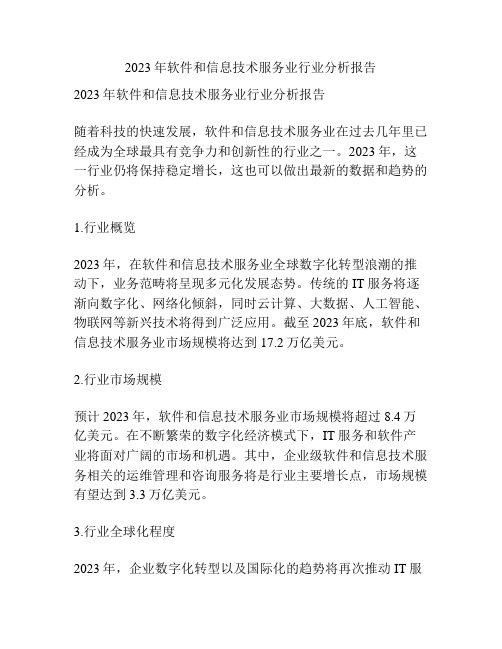 2023 年软件和信息技术服务业行业分析报告

2023 年软件和信息技术服务业行业分析报告

随着科技的快速发展，软件和信息技术服务业在过去几年里已经成为全球最具有竞争力和创新性的行业之一。2023 年，这一行业仍将保持稳定增长，这也可以做出最新的数据和趋势的分析。

1.行业概览

2023 年，在软件和信息技术服务业全球数字化转型浪潮的推动下，业务范畴将呈现多元化发展态势。传统的 IT 服务将逐渐向数字化、网络化倾斜，同时云计算、大数据、人工智能、物联网等新兴技术将得到广泛应用。截至 2023 年底，软件和信息技术服务业市场规模将达到 17.2 万亿美元。

2.行业市场规模

预计 2023 年，软件和信息技术服务业市场规模将超过 8.4 万亿美元。在不断繁荣的数字化经济模式下，IT 服务和软件产业将面对广阔的市场和机遇。其中，企业级软件和信息技术服务相关的运维管理和咨询服务将是行业主要增长点，市场规模有望达到 3.3 万亿美元。

3.行业全球化程度

2023 年，企业数字化转型以及国际化的趋势将再次推动 IT 服